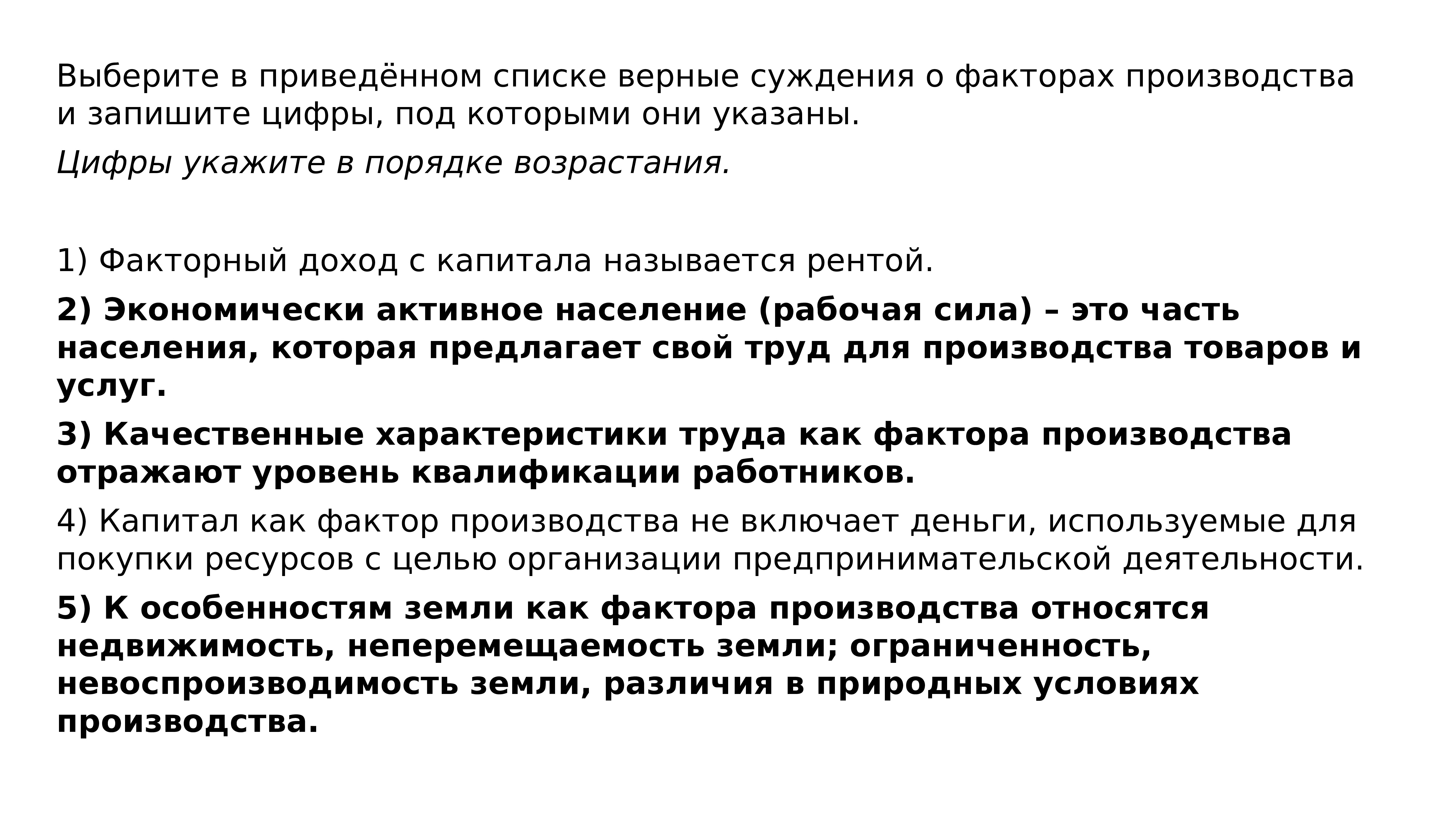 Выберите в приведённом списке верные суждения о факторах производства и запишите цифры, под которыми они указаны.

Цифры укажите в порядке возрастания.

1) Факторный доход с капитала называется рентой.

2) Экономически активное население (рабочая сила) – это часть населения, которая предлагает свой труд для производства товаров и услуг.

3) Качественные характеристики труда как фактора производства отражают уровень квалификации работников.

4) Капитал как фактор производства не включает деньги, используемые для покупки ресурсов с целью организации предпринимательской деятельности.

5) К особенностям земли как фактора производства относятся недвижимость, неперемещаемость земли; ограниченность, невоспроизводимость земли, различия в природных условиях производства.